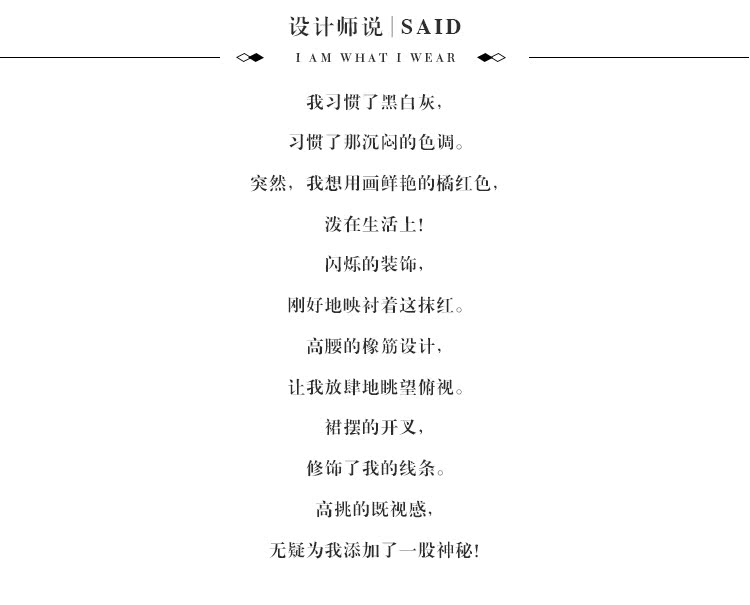 设计师说 | SAID

I AM WHAT I WEAR

我习惯了黑白灰，

习惯了那沉闷的色调。

突然，我想用画鲜艳的橘红色，

泼在生活上！

闪烁的装饰，

刚好地映衬着这抹红。

高腰的橡筋设计，

让我放肆地眺望俯视。

裙摆的开叉，

修饰了我的线条。

高挑的既视感，

无疑为我添加了一股神秘！